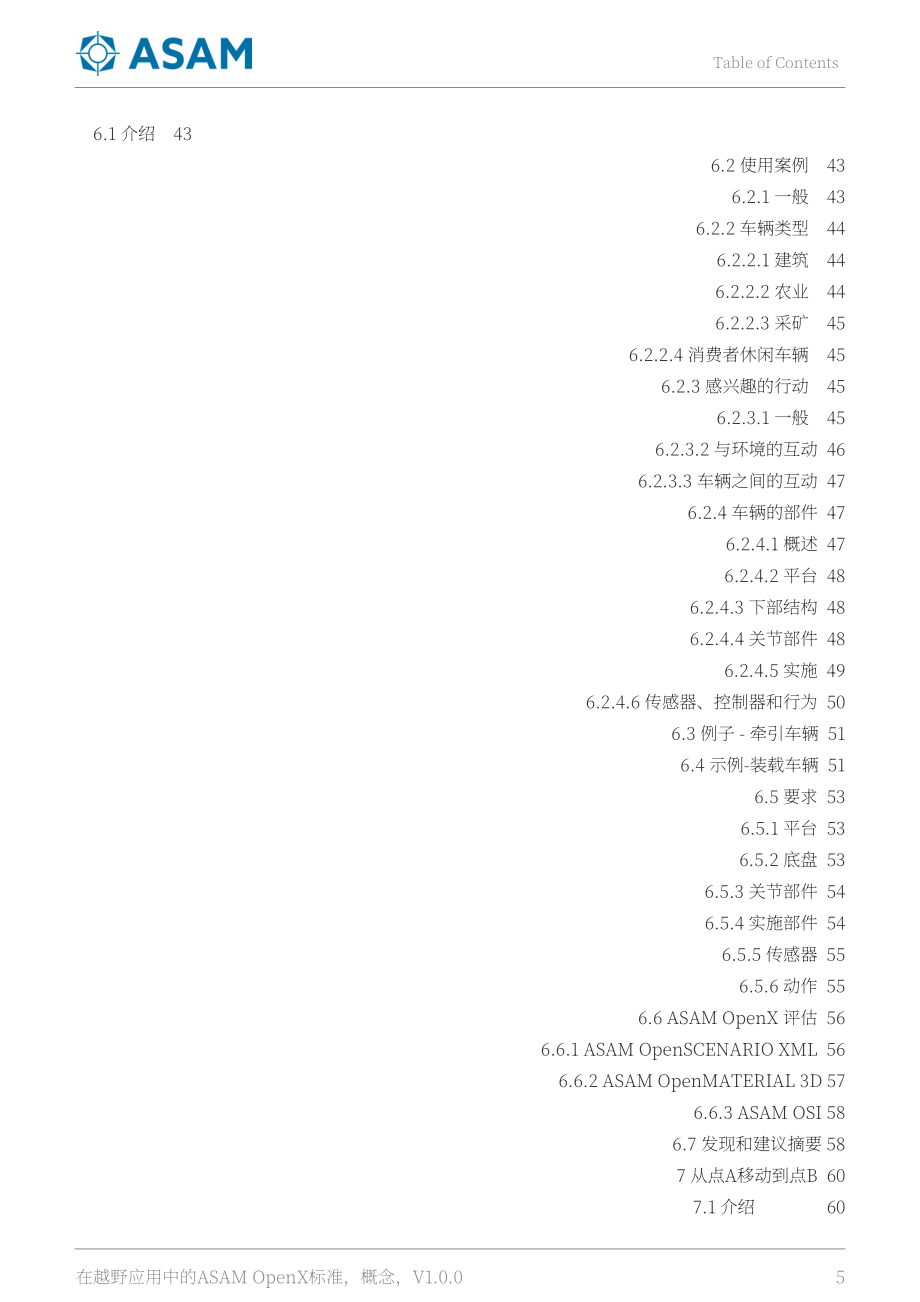 ASAM

Table of Contents

6.1 介绍 43

6.2 使用案例 43

6.2.1 一般 43

6.2.2 车辆类型 44

6.2.2.1 建筑 44

6.2.2.2 农业 44

6.2.2.3 采矿 45

6.2.2.4 消费者休闲车辆 45

6.2.3 感兴趣的行动 45

6.2.3.1 一般 45

6.2.3.2 与环境的互动 46

6.2.3.3 车辆之间的互动 47

6.2.4 车辆的部件 47

6.2.4.1 概述 47

6.2.4.2 平台 48

6.2.4.3 下部结构 48

6.2.4.4 关节部件 48

6.2.4.5 实施 49

6.2.4.6 传感器、控制器和行为 50

6.3 例子 - 牵引车辆 51

6.4 示例-装载车辆 51

6.5 要求 53

6.5.1 平台 53

6.5.2 底盘 53

6.5.3 关节部件 54

6.5.4 实施部件 54

6.5.5 传感器 55

6.5.6 动作 55

6.6 ASAM OpenX 评估 56

6.6.1 ASAM OpenSCENARIO XML 56

6.6.2 ASAM OpenMATERIAL 3D 57

6.6.3 ASAM OSI 58

6.7 发现和建议摘要 58

7 从点A移动到点B 60

7.1 介绍 60

在越野应用中的ASAM OpenX标准，概念，V1.0.0

5